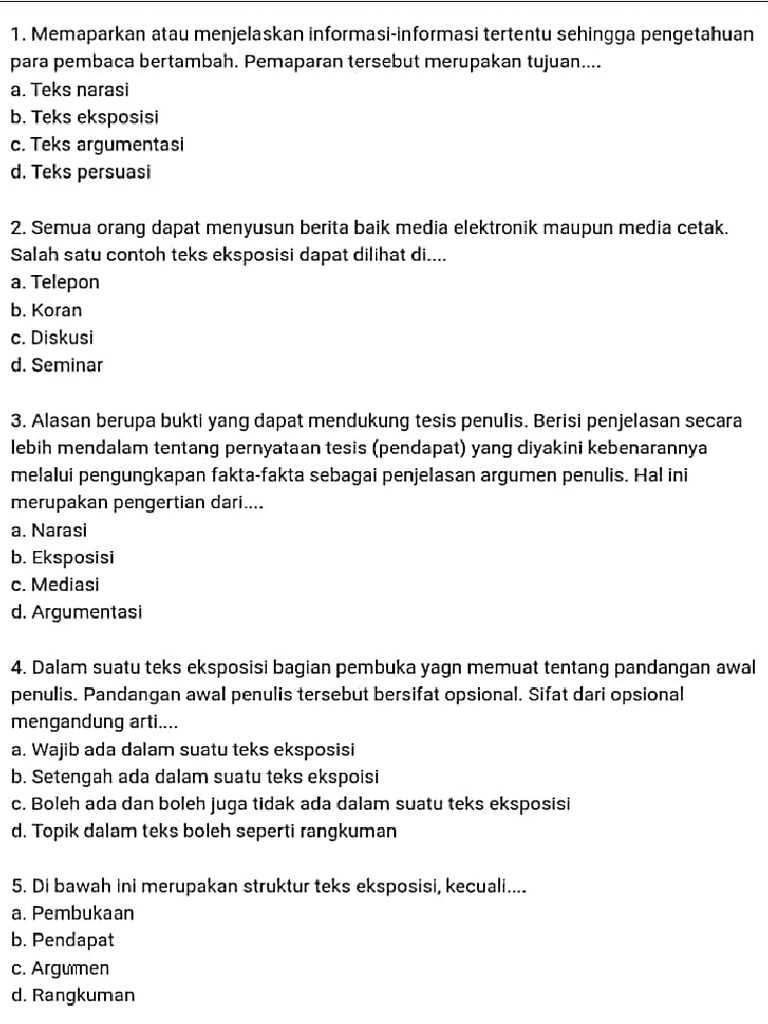 1. Memaparkan atau menjelaskan informasi-informasi tertentu sehingga pengetahuan para pembaca bertambah. Pemaparan tersebut merupakan tujuan....
a. Teks narasi
b. Teks eksposisi
c. Teks argumentasi
d. Teks persuasi

2. Semua orang dapat menyusun berita baik media elektronik maupun media cetak. Salah satu contoh teks eksposisi dapat dilihat di....
a. Telepon
b. Koran
c. Diskusi
d. Seminar

3. Alasan berupa bukti yang dapat mendukung tesis penulis. Berisi penjelasan secara lebih mendalam tentang pernyataan tesis (pendapat) yang diyakini kebenarannya melalui pengungkapan fakta-fakta sebagai penjelasan argumen penulis. Hal ini merupakan pengertian dari....
a. Narasi
b. Eksposisi
c. Mediasi
d. Argumentasi

4. Dalam suatu teks eksposisi bagian pembuka yagn memuat tentang pandangan awal penulis. Pandangan awal penulis tersebut bersifat opsional. Sifat dari opsional mengandung arti....
a. Wajib ada dalam suatu teks eksposisi
b. Setengah ada dalam suatu teks ekspoisi
c. Boleh ada dan boleh juga tidak ada dalam suatu teks eksposisi
d. Topik dalam teks boleh seperti rangkuman

5. Di bawah ini merupakan struktur teks eksposisi, kecuali....
a. Pembukaan
b. Pendapat
c. Argumen
d. Rangkuman